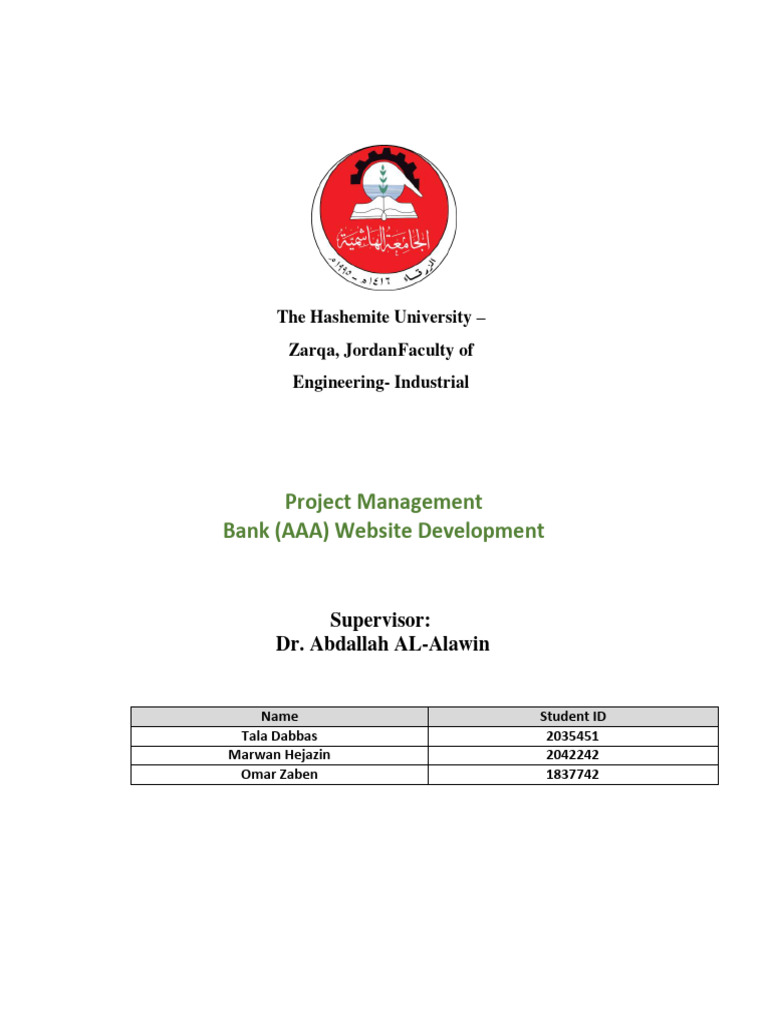 الجامعة الهاشمية
الزرقاء ١٤١٦هـ - ١٩٩٥م

The Hashemite University –

Zarqa, JordanFaculty of

Engineering- Industrial

Project Management
Bank (AAA) Website Development

Supervisor:
Dr. Abdallah AL-Alawin

| Name | Student ID |
|---|---|
| Tala Dabbas | 2035451 |
| Marwan Hejazin | 2042242 |
| Omar Zaben | 1837742 |